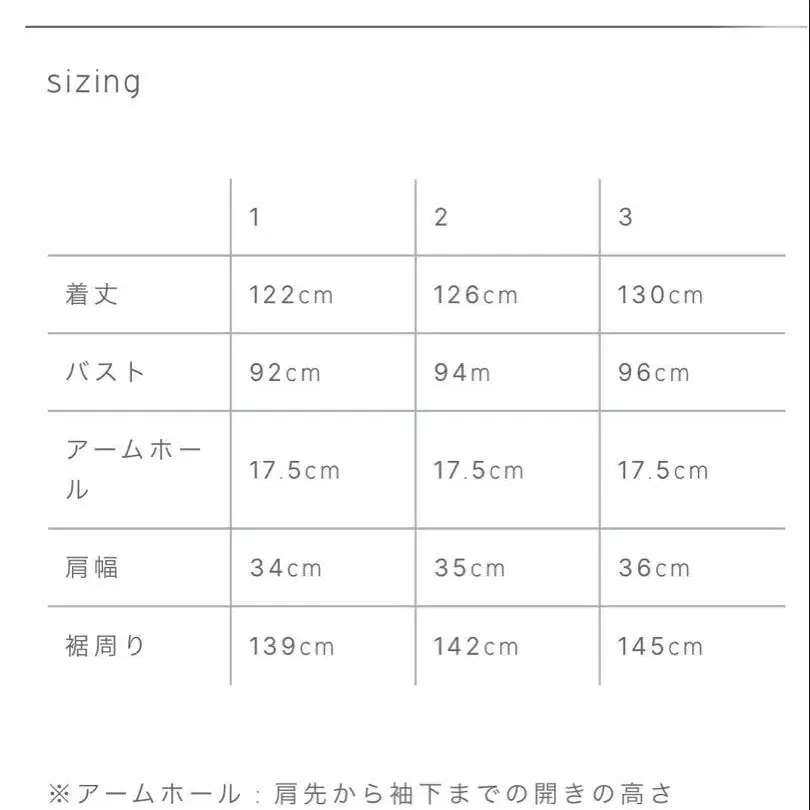 sizing

| | 1 | 2 | 3 |
|---|---|---|---|
| 着丈 | 122cm | 126cm | 130cm |
| バスト | 92cm | 94m | 96cm |
| アームホール | 17.5cm | 17.5cm | 17.5cm |
| 肩幅 | 34cm | 35cm | 36cm |
| 裾周り | 139cm | 142cm | 145cm |

※アームホール：肩先から袖下までの開きの高さ